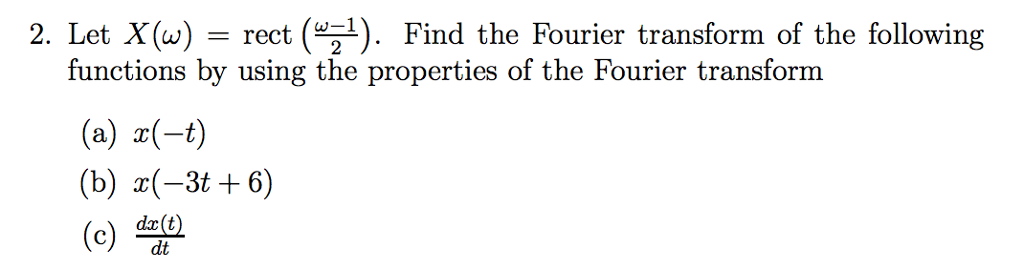 2. Let $X(\omega) = \text{rect}\left(\frac{\omega-1}{2}\right)$. Find the Fourier transform of the following functions by using the properties of the Fourier transform

(a) $x(-t)$

(b) $x(-3t+6)$

(c) $\frac{dx(t)}{dt}$